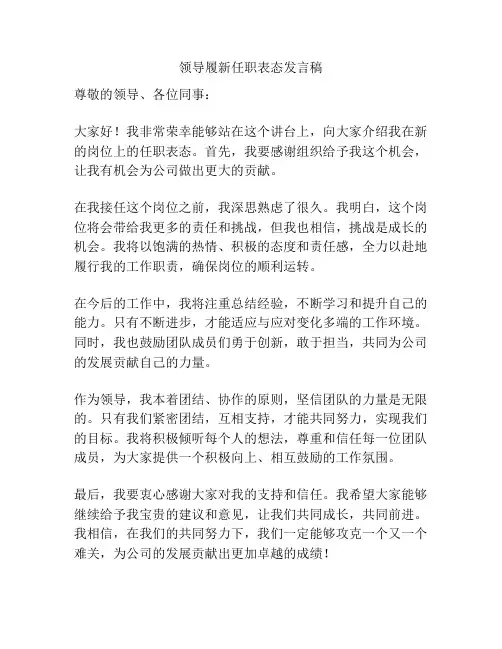 领导履新任职表态发言稿

尊敬的领导、各位同事：

大家好！我非常荣幸能够站在这个讲台上，向大家介绍我在新的岗位上的任职表态。首先，我要感谢组织给予我这个机会，让我有机会为公司做出更大的贡献。

在我接任这个岗位之前，我深思熟虑了很久。我明白，这个岗位将会带给我更多的责任和挑战，但我也相信，挑战是成长的机会。我将以饱满的热情、积极的态度和责任感，全力以赴地履行我的工作职责，确保岗位的顺利运转。

在今后的工作中，我将注重总结经验，不断学习和提升自己的能力。只有不断进步，才能适应与应对变化多端的工作环境。同时，我也鼓励团队成员们勇于创新，敢于担当，共同为公司的发展贡献自己的力量。

作为领导，我本着团结、协作的原则，坚信团队的力量是无限的。只有我们紧密团结，互相支持，才能共同努力，实现我们的目标。我将积极倾听每个人的想法，尊重和信任每一位团队成员，为大家提供一个积极向上、相互鼓励的工作氛围。

最后，我要衷心感谢大家对我的支持和信任。我希望大家能够继续给予我宝贵的建议和意见，让我们共同成长，共同前进。我相信，在我们的共同努力下，我们一定能够攻克一个又一个难关，为公司的发展贡献出更加卓越的成绩！